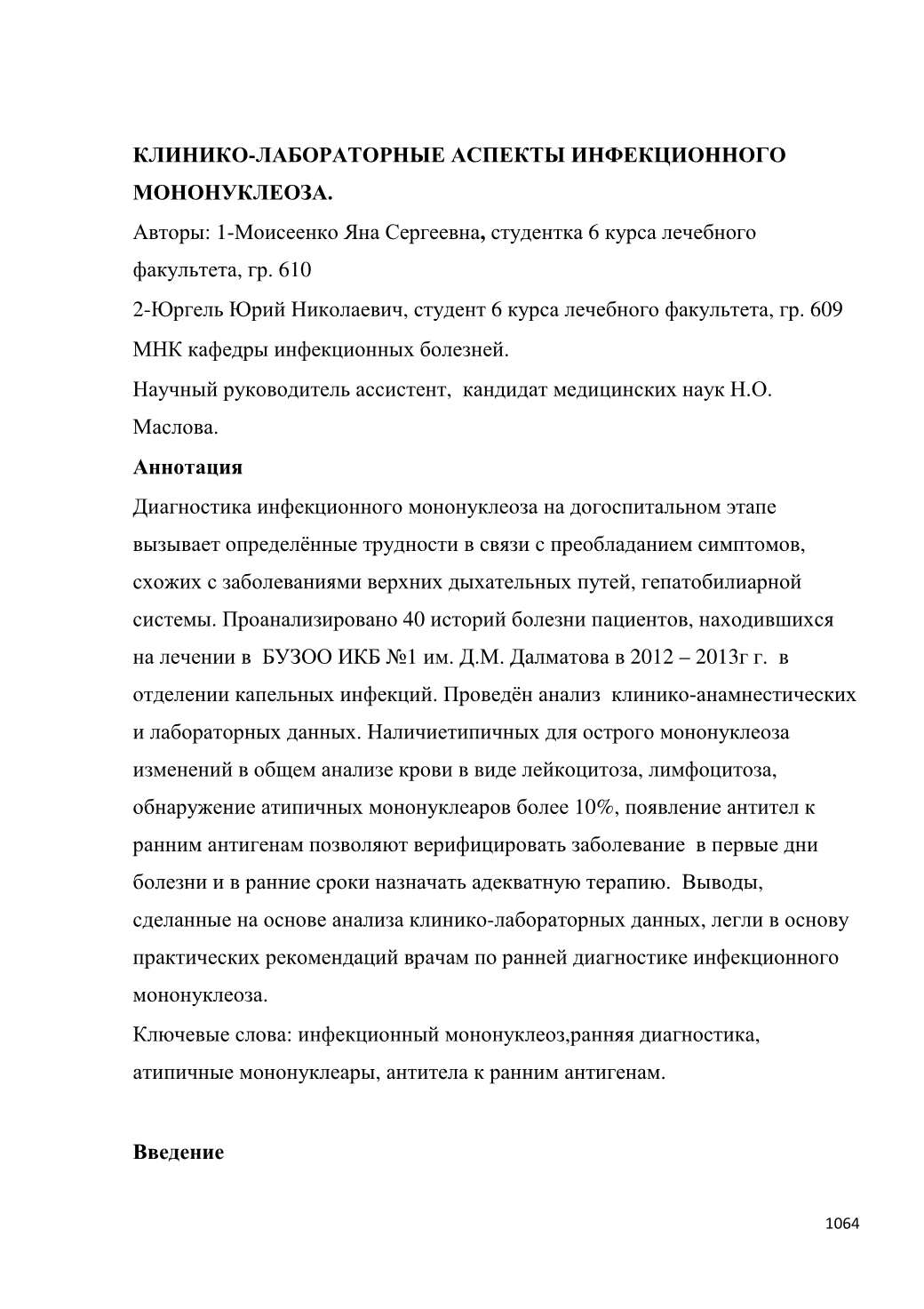 КЛИНИКО-ЛАБОРАТОРНЫЕ АСПЕКТЫ ИНФЕКЦИОННОГО МОНОНУКЛЕОЗА.

Авторы: 1-Моисеенко Яна Сергеевна, студентка 6 курса лечебного факультета, гр. 610

2-Юргель Юрий Николаевич, студент 6 курса лечебного факультета, гр. 609

МНК кафедры инфекционных болезней.

Научный руководитель ассистент, кандидат медицинских наук Н.О. Маслова.

Аннотация

Диагностика инфекционного мононуклеоза на догоспитальном этапе вызывает определённые трудности в связи с преобладанием симптомов, схожих с заболеваниями верхних дыхательных путей, гепатобилиарной системы. Проанализировано 40 историй болезни пациентов, находившихся на лечении в БУЗОО ИКБ №1 им. Д.М. Далматова в 2012 – 2013г г. в отделении капельных инфекций. Проведён анализ клинико-анамнестических и лабораторных данных. Наличиетипичных для острого мононуклеоза изменений в общем анализе крови в виде лейкоцитоза, лимфоцитоза, обнаружение атипичных мононуклеаров более 10%, появление антител к ранним антигенам позволяют верифицировать заболевание в первые дни болезни и в ранние сроки назначать адекватную терапию. Выводы, сделанные на основе анализа клинико-лабораторных данных, легли в основу практических рекомендаций врачам по ранней диагностике инфекционного мононуклеоза.

Ключевые слова: инфекционный мононуклеоз,ранняя диагностика, атипичные мононуклеары, антитела к ранним антигенам.

Введение

1064